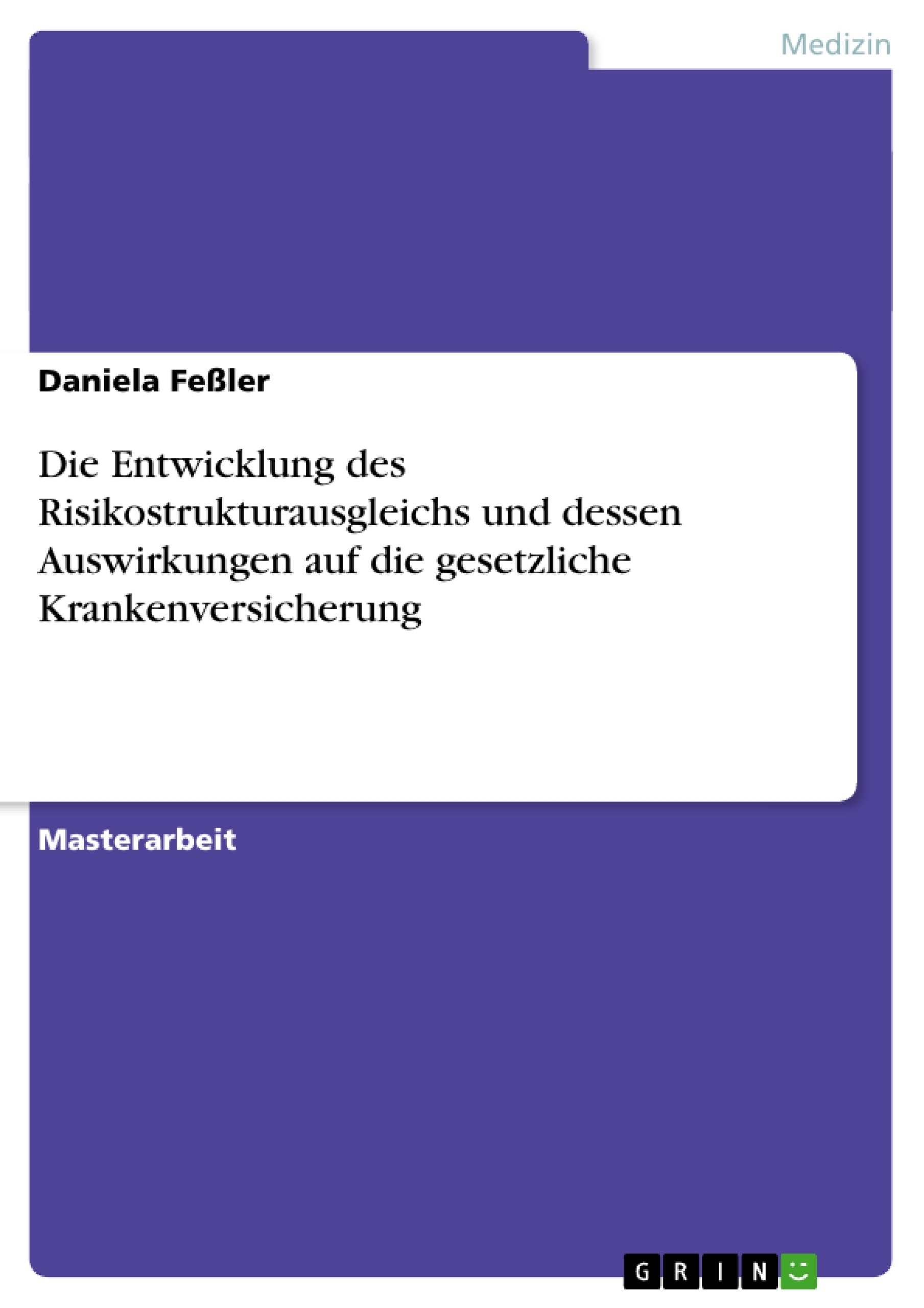 Medizin

Daniela Feßler

Die Entwicklung des Risikostrukturausgleichs und dessen Auswirkungen auf die gesetzliche Krankenversicherung

Masterarbeit

GRIN